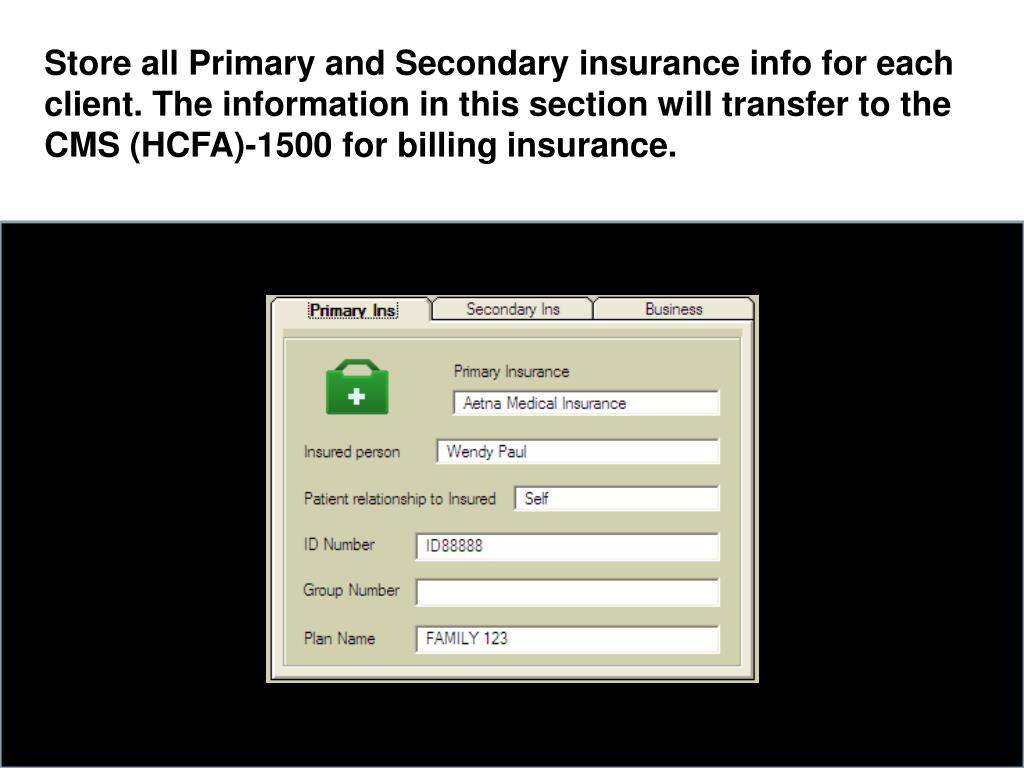 Store all Primary and Secondary insurance info for each client. The information in this section will transfer to the CMS (HCFA)-1500 for billing insurance.

Primary Ins
Secondary Ins
Business

Primary Insurance
Aetna Medical Insurance

Insured person
Wendy Paul

Patient relationship to Insured
Self

ID Number
ID88888

Group Number

Plan Name
FAMILY 123